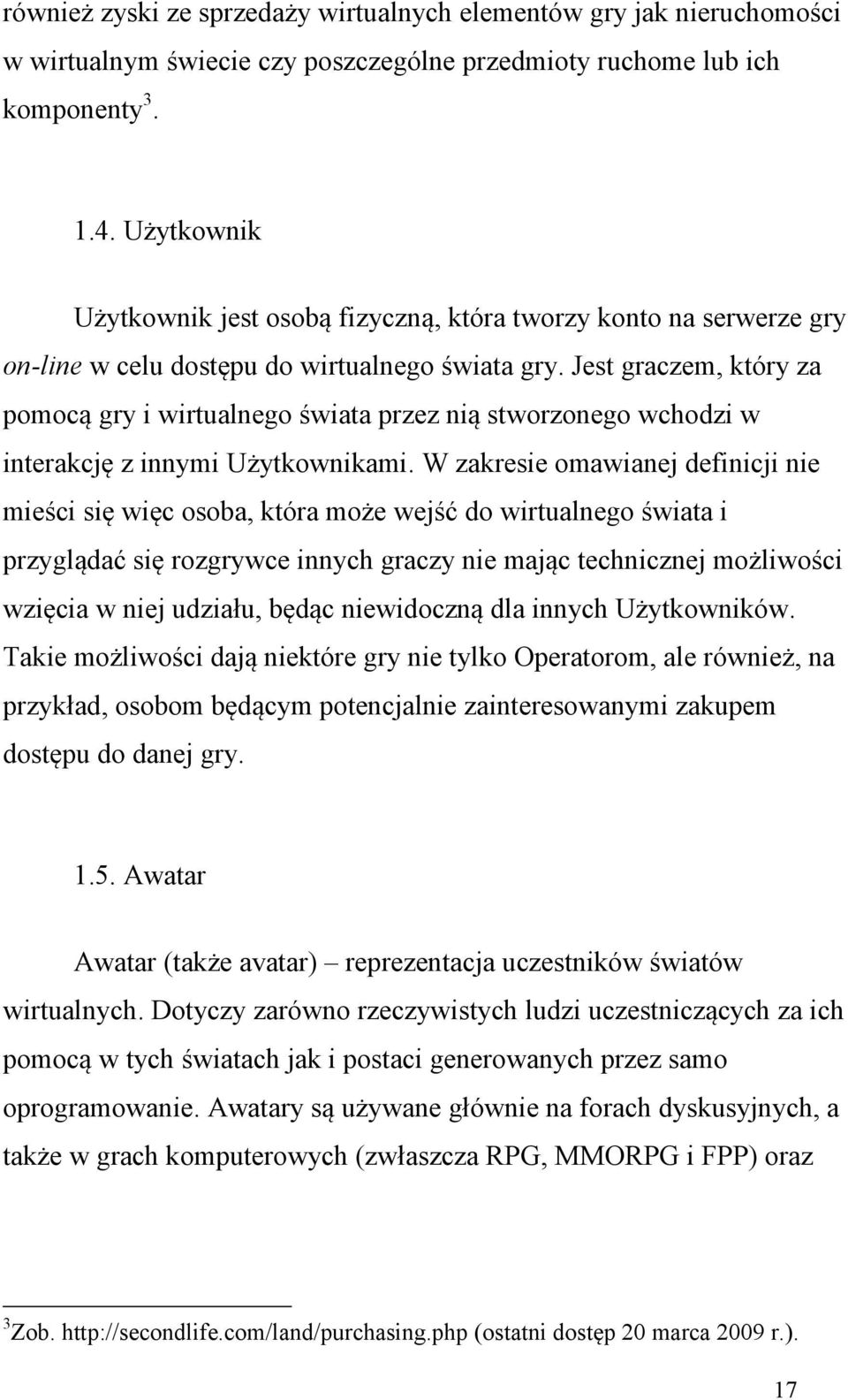 również zyski ze sprzedaży wirtualnych elementów gry jak nieruchomości w wirtualnym świecie czy poszczególne przedmioty ruchome lub ich komponenty$^3$.

1.4. Użytkownik

Użytkownik jest osobą fizyczną, która tworzy konto na serwerze gry on-line w celu dostępu do wirtualnego świata gry. Jest graczem, który za pomocą gry i wirtualnego świata przez nią stworzonego wchodzi w interakcję z innymi Użytkownikami. W zakresie omawianej definicji nie mieści się więc osoba, która może wejść do wirtualnego świata i przyglądać się rozgrywce innych graczy nie mając technicznej możliwości wzięcia w niej udziału, będąc niewidoczną dla innych Użytkowników. Takie możliwości dają niektóre gry nie tylko Operatorom, ale również, na przykład, osobom będącym potencjalnie zainteresowanymi zakupem dostępu do danej gry.

1.5. Awatar

Awatar (także avatar) – reprezentacja uczestników światów wirtualnych. Dotyczy zarówno rzeczywistych ludzi uczestniczących za ich pomocą w tych światach jak i postaci generowanych przez samo oprogramowanie. Awatary są używane głównie na forach dyskusyjnych, a także w grach komputerowych (zwłaszcza RPG, MMORPG i FPP) oraz

$^3$Zob. http://secondlife.com/land/purchasing.php (ostatni dostęp 20 marca 2009 r.).

17